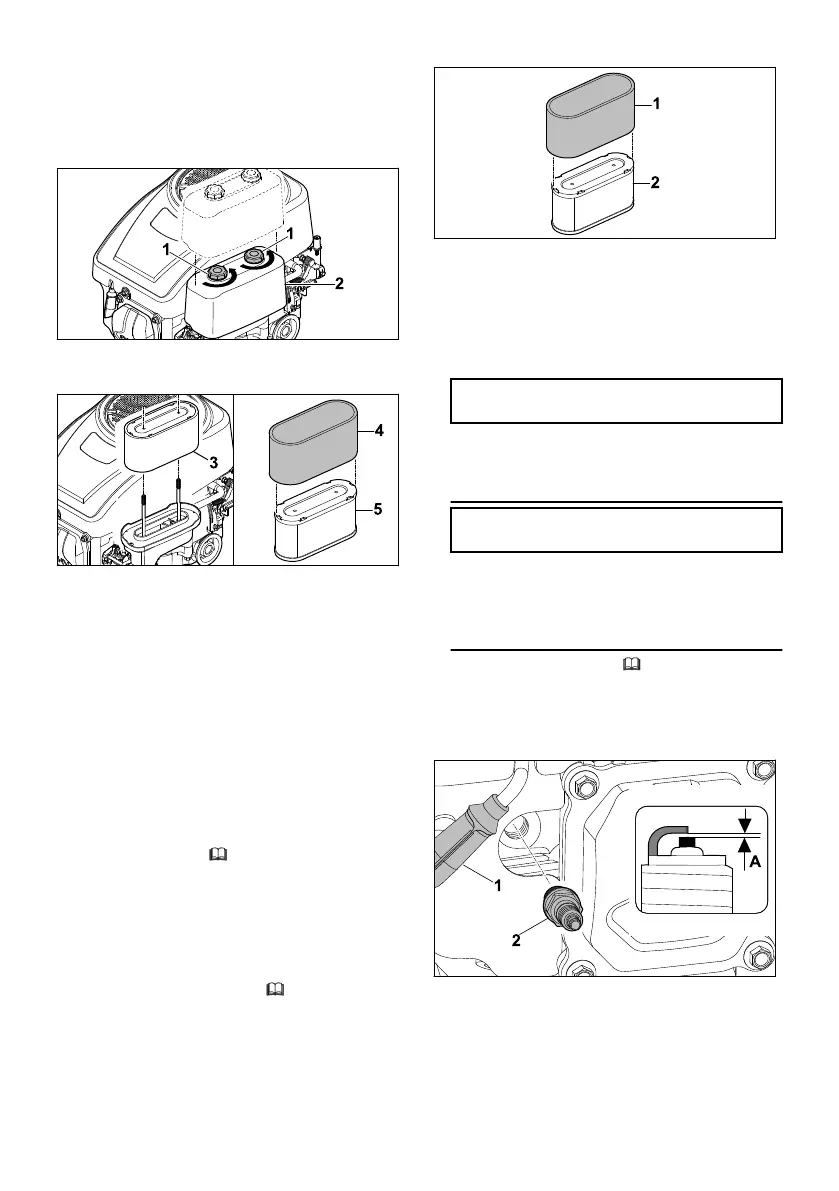 1

1

2

3

4

5

1

2

1

2

A